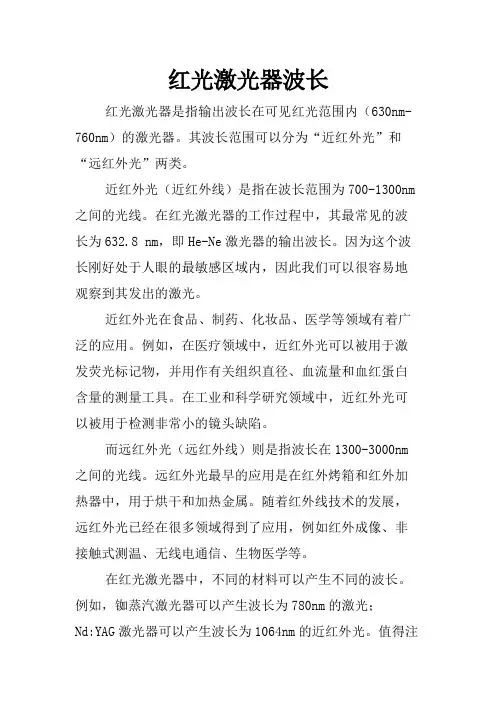 红光激光器波长

红光激光器是指输出波长在可见红光范围内（630nm-760nm）的激光器。其波长范围可以分为“近红外光”和“远红外光”两类。

近红外光（近红外线）是指在波长范围为700-1300nm之间的光线。在红光激光器的工作过程中，其最常见的波长为632.8 nm，即He-Ne激光器的输出波长。因为这个波长刚好处于人眼的最敏感区域内，因此我们可以很容易地观察到其发出的激光。

近红外光在食品、制药、化妆品、医学等领域有着广泛的应用。例如，在医疗领域中，近红外光可以被用于激发荧光标记物，并用作有关组织直径、血流量和血红蛋白含量的测量工具。在工业和科学研究领域中，近红外光可以被用于检测非常小的镜头缺陷。

而远红外光（远红外线）则是指波长在1300-3000nm之间的光线。远红外光最早的应用是在红外烤箱和红外加热器中，用于烘干和加热金属。随着红外线技术的发展，远红外光已经在很多领域得到了应用，例如红外成像、非接触式测温、无线电通信、生物医学等。

在红光激光器中，不同的材料可以产生不同的波长。例如，铷蒸汽激光器可以产生波长为780nm的激光；Nd:YAG激光器可以产生波长为1064nm的近红外光。值得注